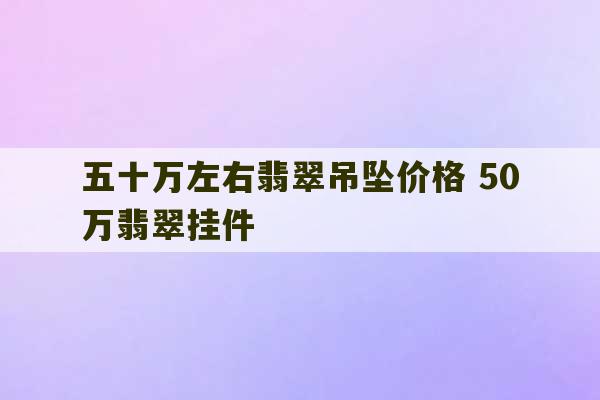 五十万左右翡翠吊坠价格 50万翡翠挂件